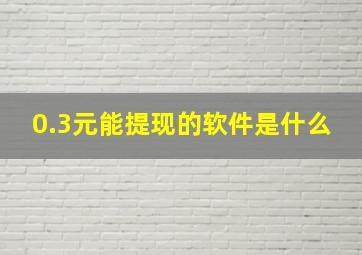 0.3元能提现的软件是什么